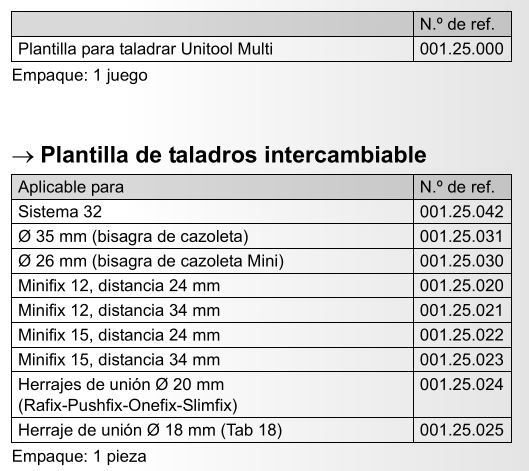 | | N.º de ref. |
|---|---|
| Plantilla para taladrar Unitool Multi | 001.25.000 |

Empaque: 1 juego

→ Plantilla de taladros intercambiable

| Aplicable para | N.º de ref. |
|---|---|
| Sistema 32 | 001.25.042 |
| Ø 35 mm (bisagra de cazoleta) | 001.25.031 |
| Ø 26 mm (bisagra de cazoleta Mini) | 001.25.030 |
| Minifix 12, distancia 24 mm | 001.25.020 |
| Minifix 12, distancia 34 mm | 001.25.021 |
| Minifix 15, distancia 24 mm | 001.25.022 |
| Minifix 15, distancia 34 mm | 001.25.023 |
| Herrajes de unión Ø 20 mm (Rafix-Pushfix-Onefix-Slimfix) | 001.25.024 |
| Herraje de unión Ø 18 mm (Tab 18) | 001.25.025 |

Empaque: 1 pieza